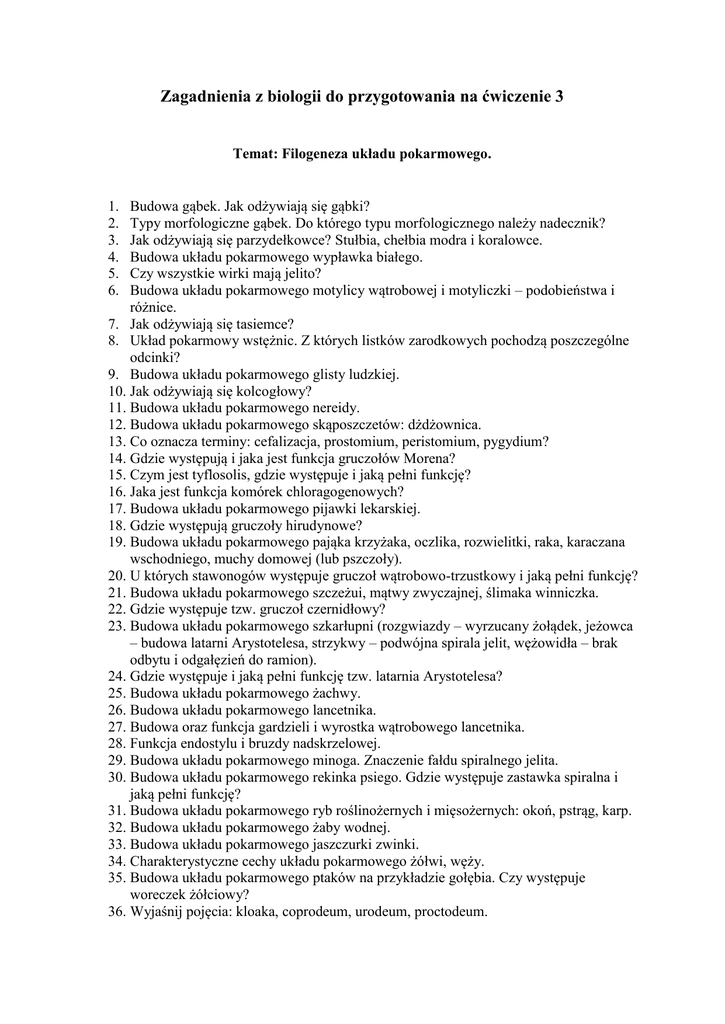 Zagadnienia z biologii do przygotowania na ćwiczenie 3

Temat: Filogeneza układu pokarmowego.

1. Budowa gąbek. Jak odżywiają się gąbki?
2. Typy morfologiczne gąbek. Do którego typu morfologicznego należy nadecznik?
3. Jak odżywiają się parzydełkowce? Stułbia, chełbia modra i koralowce.
4. Budowa układu pokarmowego wypławka białego.
5. Czy wszystkie wirki mają jelito?
6. Budowa układu pokarmowego motylicy wątrobowej i motyliczki – podobieństwa i różnice.
7. Jak odżywiają się tasiemce?
8. Układ pokarmowy wstężnic. Z których listków zarodkowych pochodzą poszczególne odcinki?
9. Budowa układu pokarmowego glisty ludzkiej.
10. Jak odżywiają się kolcogłowy?
11. Budowa układu pokarmowego nereidy.
12. Budowa układu pokarmowego skąposzczetów: dżdżownica.
13. Co oznacza terminy: cefalizacja, prostomium, peristomium, pygydium?
14. Gdzie występują i jaka jest funkcja gruczołów Morena?
15. Czym jest tyflosolis, gdzie występuje i jaką pełni funkcję?
16. Jaka jest funkcja komórek chloragogenowych?
17. Budowa układu pokarmowego pijawki lekarskiej.
18. Gdzie występują gruczoły hirudynowe?
19. Budowa układu pokarmowego pająka krzyżaka, oczlika, rozwielitki, raka, karaczana wschodniego, muchy domowej (lub pszczoły).
20. U których stawonogów występuje gruczoł wątrobowo-trzustkowy i jaką pełni funkcję?
21. Budowa układu pokarmowego szczeżui, mątwy zwyczajnej, ślimaka winniczka.
22. Gdzie występuje tzw. gruczoł czernidłowy?
23. Budowa układu pokarmowego szkarłupni (rozgwiazdy – wyrzucany żołądek, jeżowca – budowa latarni Arystotelesa, strzykwy – podwójna spirala jelit, wężowidła – brak odbytu i odgałęzień do ramion).
24. Gdzie występuje i jaką pełni funkcję tzw. latarnia Arystotelesa?
25. Budowa układu pokarmowego żachwy.
26. Budowa układu pokarmowego lancetnika.
27. Budowa oraz funkcja gardzieli i wyrostka wątrobowego lancetnika.
28. Funkcja endostylu i bruzdy nadskrzelowej.
29. Budowa układu pokarmowego minoga. Znaczenie fałdu spiralnego jelita.
30. Budowa układu pokarmowego rekinka psiego. Gdzie występuje zastawka spiralna i jaką pełni funkcję?
31. Budowa układu pokarmowego ryb roślinożernych i mięsożernych: okoń, pstrąg, karp.
32. Budowa układu pokarmowego żaby wodnej.
33. Budowa układu pokarmowego jaszczurki zwinki.
34. Charakterystyczne cechy układu pokarmowego żółwi, węży.
35. Budowa układu pokarmowego ptaków na przykładzie gołębia. Czy występuje woreczek żółciowy?
36. Wyjaśnij pojęcia: kloaka, coprodeum, urodeum, proctodeum.